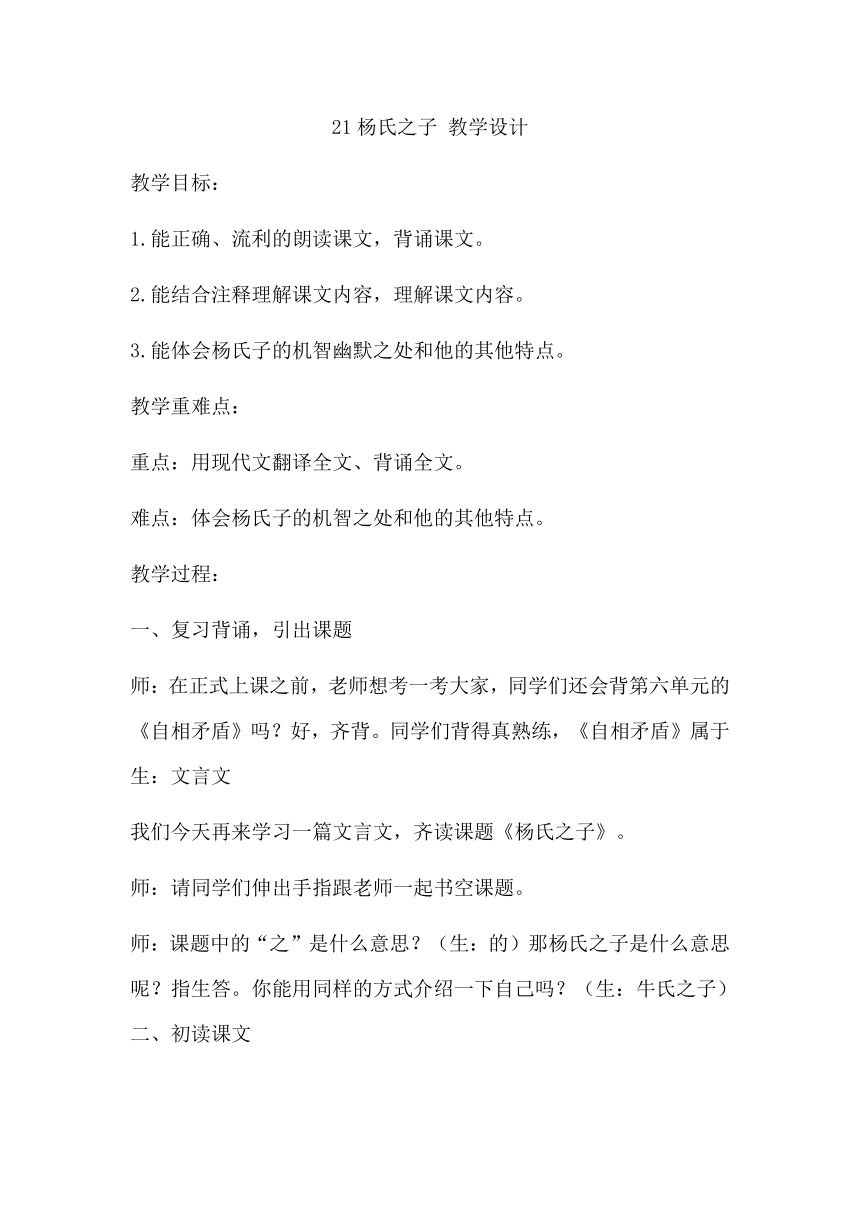 21 杨氏之子 教学设计

教学目标：

1.能正确、流利的朗读课文，背诵课文。

2.能结合注释理解课文内容，理解课文内容。

3.能体会杨氏子的机智幽默之处和他的其他特点。

教学重难点：

重点：用现代文翻译全文、背诵全文。

难点：体会杨氏子的机智之处和他的其他特点。

教学过程：

一、复习背诵，引出课题

师：在正式上课之前，老师想考一考大家，同学们还会背第六单元的《自相矛盾》吗？好，齐背。同学们背得真熟练，《自相矛盾》属于

生：文言文

我们今天再来学习一篇文言文，齐读课题《杨氏之子》。

师：请同学们伸出手指跟老师一起书空课题。

师：课题中的“之”是什么意思？（生：的）那杨氏之子是什么意思呢？指生答。你能用同样的方式介绍一下自己吗？（生：牛氏之子）

二、初读课文